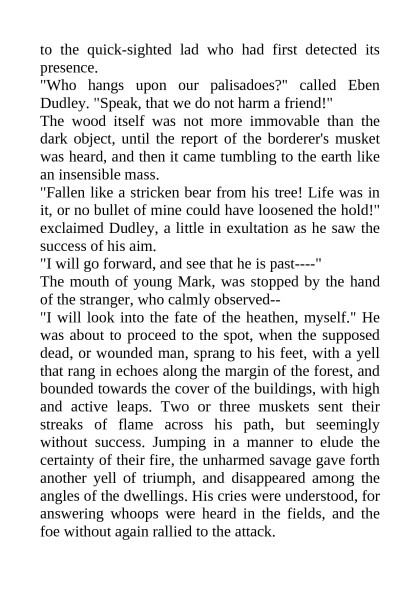 to the quick-sighted lad who had first detected its presence.

"Who hangs upon our palisadoes?" called Eben Dudley. "Speak, that we do not harm a friend!"

The wood itself was not more immovable than the dark object, until the report of the borderer's musket was heard, and then it came tumbling to the earth like an insensible mass.

"Fallen like a stricken bear from his tree! Life was in it, or no bullet of mine could have loosened the hold!" exclaimed Dudley, a little in exultation as he saw the success of his aim.

"I will go forward, and see that he is past----"

The mouth of young Mark, was stopped by the hand of the stranger, who calmly observed--

"I will look into the fate of the heathen, myself." He was about to proceed to the spot, when the supposed dead, or wounded man, sprang to his feet, with a yell that rang in echoes along the margin of the forest, and bounded towards the cover of the buildings, with high and active leaps. Two or three muskets sent their streaks of flame across his path, but seemingly without success. Jumping in a manner to elude the certainty of their fire, the unharmed savage gave forth another yell of triumph, and disappeared among the angles of the dwellings. His cries were understood, for answering whoops were heard in the fields, and the foe without again rallied to the attack.